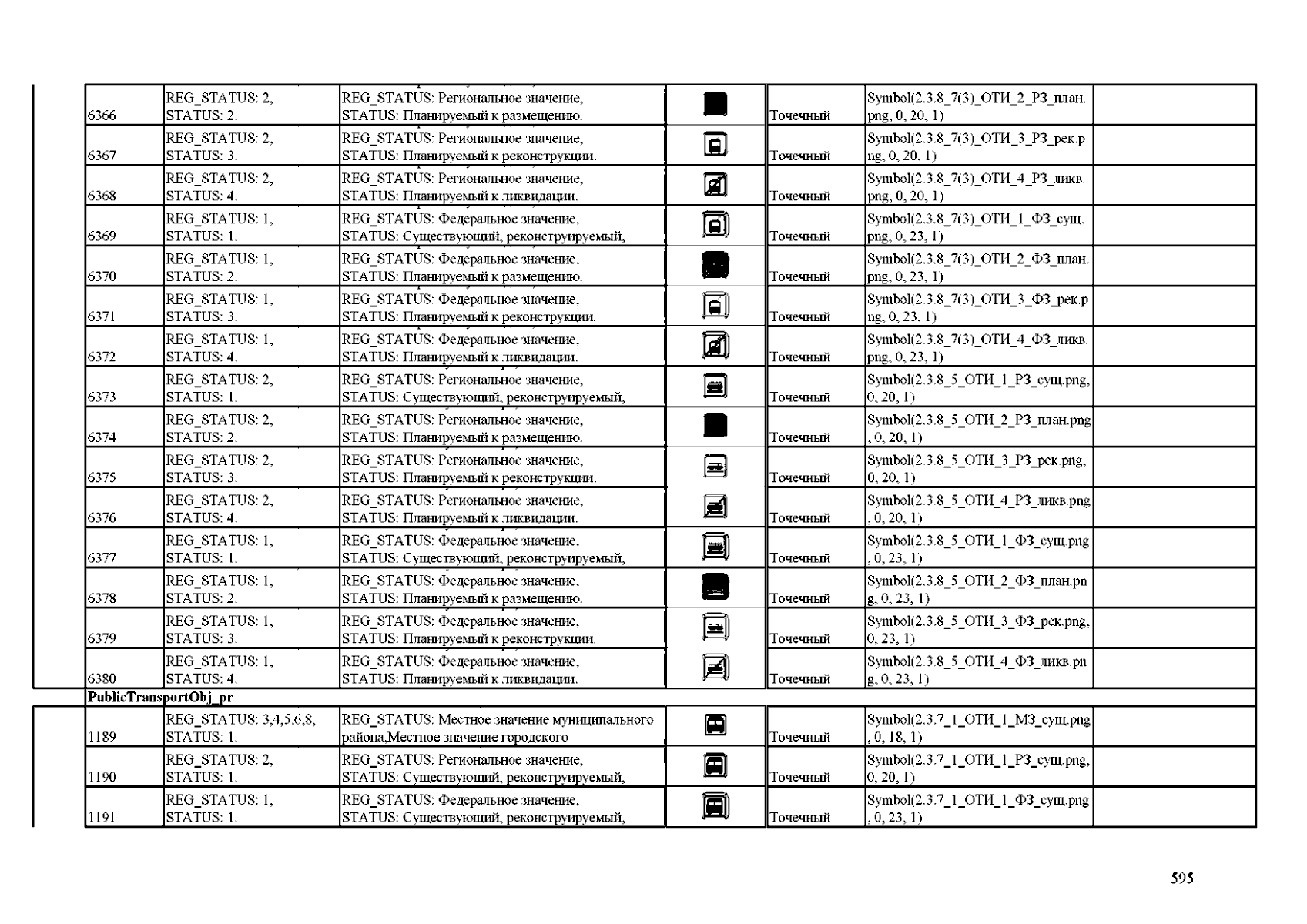 | | | | | | | |
|---|---|---|---|---|---|---|
| 6366 | REG_STATUS: 2, STATUS: 2. | REG_STATUS: Региональное значение, STATUS: Планируемый к размещению. | | Точечный | Symbol(2.3.8_7(3)_ОТИ_2_РЗ_план.png, 0, 20, 1) | |
| 6367 | REG_STATUS: 2, STATUS: 3. | REG_STATUS: Региональное значение, STATUS: Планируемый к реконструкции. | | Точечный | Symbol(2.3.8_7(3)_ОТИ_3_РЗ_рек.png, 0, 20, 1) | |
| 6368 | REG_STATUS: 2, STATUS: 4. | REG_STATUS: Региональное значение, STATUS: Планируемый к ликвидации. | | Точечный | Symbol(2.3.8_7(3)_ОТИ_4_РЗ_ликв.png, 0, 20, 1) | |
| 6369 | REG_STATUS: 1, STATUS: 1. | REG_STATUS: Федеральное значение, STATUS: Существующий, реконструируемый, | | Точечный | Symbol(2.3.8_7(3)_ОТИ_1_ФЗ_сущ.png, 0, 23, 1) | |
| 6370 | REG_STATUS: 1, STATUS: 2. | REG_STATUS: Федеральное значение, STATUS: Планируемый к размещению. | | Точечный | Symbol(2.3.8_7(3)_ОТИ_2_ФЗ_план.png, 0, 23, 1) | |
| 6371 | REG_STATUS: 1, STATUS: 3. | REG_STATUS: Федеральное значение, STATUS: Планируемый к реконструкции. | | Точечный | Symbol(2.3.8_7(3)_ОТИ_3_ФЗ_рек.png, 0, 23, 1) | |
| 6372 | REG_STATUS: 1, STATUS: 4. | REG_STATUS: Федеральное значение, STATUS: Планируемый к ликвидации. | | Точечный | Symbol(2.3.8_7(3)_ОТИ_4_ФЗ_ликв.png, 0, 23, 1) | |
| 6373 | REG_STATUS: 2, STATUS: 1. | REG_STATUS: Региональное значение, STATUS: Существующий, реконструируемый, | | Точечный | Symbol(2.3.8_5_ОТИ_1_РЗ_сущ.png, 0, 20, 1) | |
| 6374 | REG_STATUS: 2, STATUS: 2. | REG_STATUS: Региональное значение, STATUS: Планируемый к размещению. | | Точечный | Symbol(2.3.8_5_ОТИ_2_РЗ_план.png, 0, 20, 1) | |
| 6375 | REG_STATUS: 2, STATUS: 3. | REG_STATUS: Региональное значение, STATUS: Планируемый к реконструкции. | | Точечный | Symbol(2.3.8_5_ОТИ_3_РЗ_рек.png, 0, 20, 1) | |
| 6376 | REG_STATUS: 2, STATUS: 4. | REG_STATUS: Региональное значение, STATUS: Планируемый к ликвидации. | | Точечный | Symbol(2.3.8_5_ОТИ_4_РЗ_ликв.png, 0, 20, 1) | |
| 6377 | REG_STATUS: 1, STATUS: 1. | REG_STATUS: Федеральное значение, STATUS: Существующий, реконструируемый, | | Точечный | Symbol(2.3.8_5_ОТИ_1_ФЗ_сущ.png, 0, 23, 1) | |
| 6378 | REG_STATUS: 1, STATUS: 2. | REG_STATUS: Федеральное значение, STATUS: Планируемый к размещению. | | Точечный | Symbol(2.3.8_5_ОТИ_2_ФЗ_план.png, 0, 23, 1) | |
| 6379 | REG_STATUS: 1, STATUS: 3. | REG_STATUS: Федеральное значение, STATUS: Планируемый к реконструкции. | | Точечный | Symbol(2.3.8_5_ОТИ_3_ФЗ_рек.png, 0, 23, 1) | |
| 6380 | REG_STATUS: 1, STATUS: 4. | REG_STATUS: Федеральное значение, STATUS: Планируемый к ликвидации. | | Точечный | Symbol(2.3.8_5_ОТИ_4_ФЗ_ликв.png, 0, 23, 1) | |
| PublicTransportObj_pr | | | | | | |
| 1189 | REG_STATUS: 3,4,5,6,8, STATUS: 1. | REG_STATUS: Местное значение муниципального района,Местное значение городского | | Точечный | Symbol(2.3.7_1_ОТИ_1_МЗ_сущ.png, 0, 18, 1) | |
| 1190 | REG_STATUS: 2, STATUS: 1. | REG_STATUS: Региональное значение, STATUS: Существующий, реконструируемый, | | Точечный | Symbol(2.3.7_1_ОТИ_1_РЗ_сущ.png, 0, 20, 1) | |
| 1191 | REG_STATUS: 1, STATUS: 1. | REG_STATUS: Федеральное значение, STATUS: Существующий, реконструируемый, | | Точечный | Symbol(2.3.7_1_ОТИ_1_ФЗ_сущ.png, 0, 23, 1) | |

595